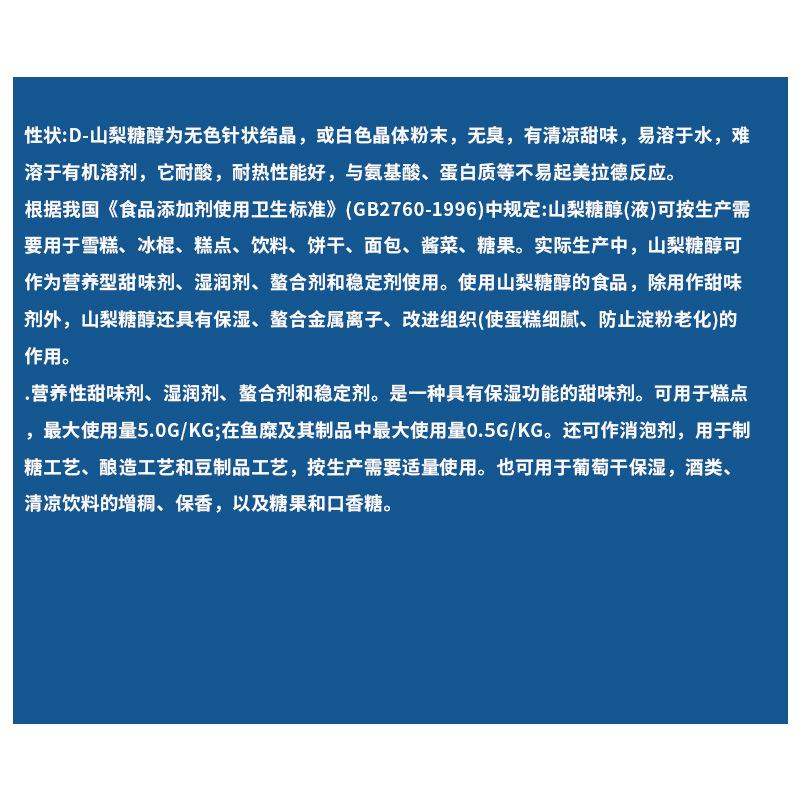 性状:D-山梨糖醇为无色针状结晶，或白色晶体粉末，无臭，有清凉甜味，易溶于水，难溶于有机溶剂，它耐酸，耐热性能好，与氨基酸、蛋白质等不易起美拉德反应。
根据我国《食品添加剂使用卫生标准》(GB2760-1996)中规定:山梨糖醇(液)可按生产需要用于雪糕、冰棍、糕点、饮料、饼干、面包、酱菜、糖果。实际生产中，山梨糖醇可作为营养型甜味剂、湿润剂、螯合剂和稳定剂使用。使用山梨糖醇的食品，除用作甜味剂外，山梨糖醇还具有保湿、螯合金属离子、改进组织(使蛋糕细腻、防止淀粉老化)的作用。
.营养性甜味剂、湿润剂、螯合剂和稳定剂。是一种具有保湿功能的甜味剂。可用于糕点，最大使用量5.0G/KG;在鱼糜及其制品中最大使用量0.5G/KG。还可作消泡剂，用于制糖工艺、酿造工艺和豆制品工艺，按生产需要适量使用。也可用于葡萄干保湿，酒类、清凉饮料的增稠、保香，以及糖果和口香糖。